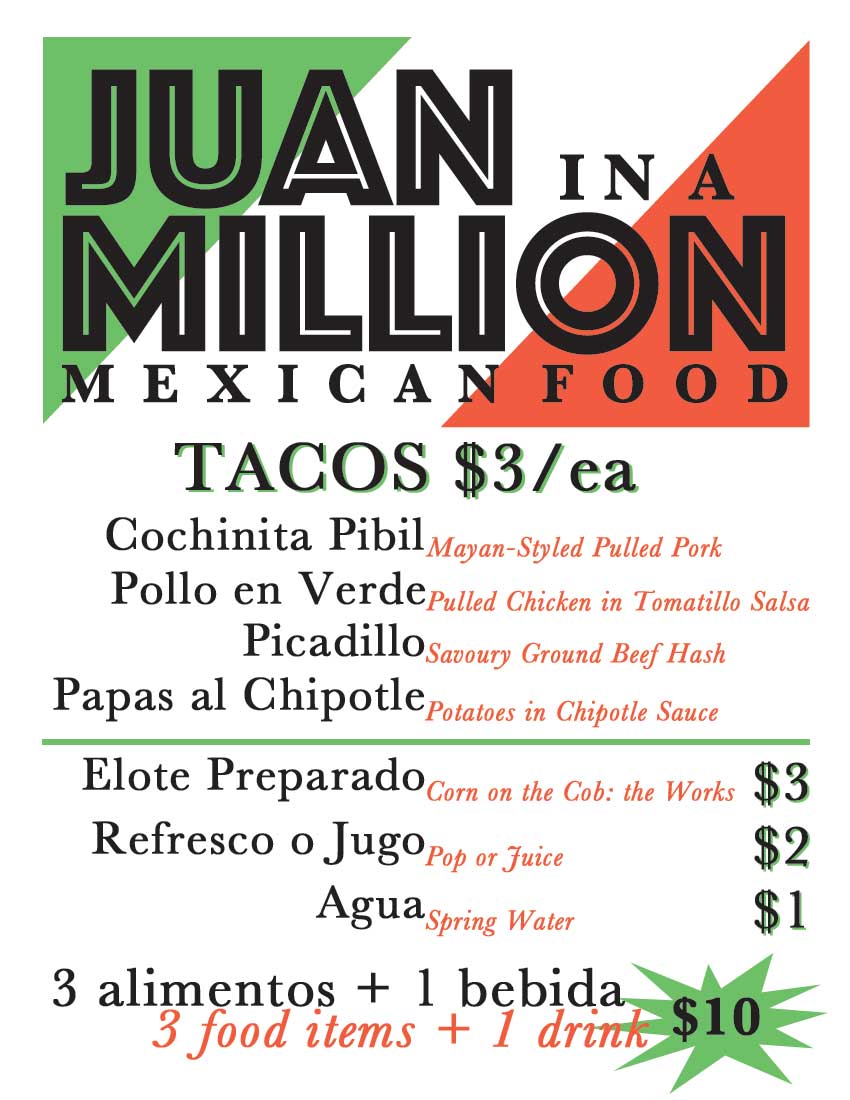 JUAN IN A MILLION

MEXICAN FOOD

TACOS $3/ea

Cochinita Pibil Mayan-Styled Pulled Pork
Pollo en Verde Pulled Chicken in Tomatillo Salsa
Picadillo Savoury Ground Beef Hash
Papas al Chipotle Potatoes in Chipotle Sauce

Elote Preparado Corn on the Cob: the Works $3
Refresco o Jugo Pop or Juice $2
Agua Spring Water $1

3 alimentos + 1 bebida
3 food items + 1 drink $10